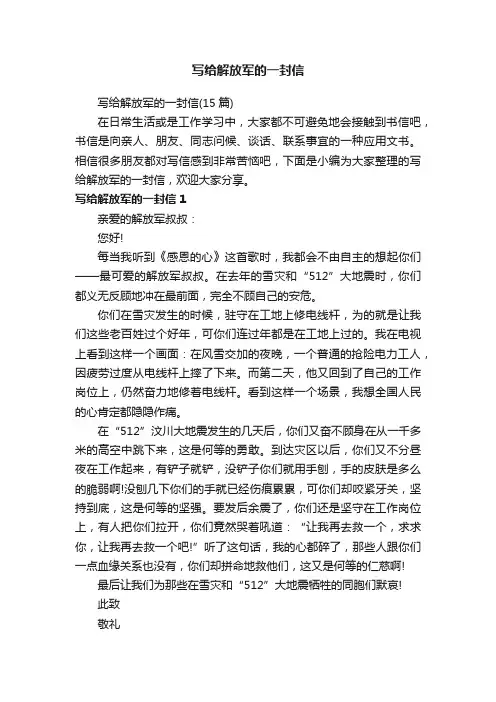 写给解放军的一封信

写给解放军的一封信(15 篇)

在日常生活或是工作学习中，大家都不可避免地会接触到书信吧，书信是向亲人、朋友、同志问候、谈话、联系事宜的一种应用文书。相信很多朋友都对写信感到非常苦恼吧，下面是小编为大家整理的写给解放军的一封信，欢迎大家分享。

写给解放军的一封信 1

亲爱的解放军叔叔：

您好!

每当我听到《感恩的心》这首歌时，我都会不由自主的想起你们——最可爱的解放军叔叔。在去年的雪灾和“512”大地震时，你们都义无反顾地冲在最前面，完全不顾自己的安危。

你们在雪灾发生的时候，驻守在工地上修电线杆，为的就是让我们这些老百姓过个好年，可你们连过年都是在工地上过的。我在电视上看到这样一个画面：在风雪交加的夜晚，一个普通的抢险电力工人，因疲劳过度从电线杆上摔了下来。而第二天，他又回到了自己的工作岗位上，仍然奋力地修着电线杆。看到这样一个场景，我想全国人民的心肯定都隐隐作痛。

在“512”汶川大地震发生的几天后，你们又奋不顾身在从一千多米的高空中跳下来，这是何等的勇敢。到达灾区以后，你们又不分昼夜在工作起来，有铲子就铲，没铲子你们就用手刨，手的皮肤是多么的脆弱啊!没刨几下你们的手就已经伤痕累累，可你们却咬紧牙关，坚持到底，这是何等的坚强。要发后余震了，你们还是坚守在工作岗位上，有人把你们拉开，你们竟然哭着吼道：“让我再去救一个，求求你，让我再去救一个吧!”听了这句话，我的心都碎了，那些人跟你们一点血缘关系也没有，你们却拼命地救他们，这又是何等的仁慈啊!

最后让我们为那些在雪灾和“512”大地震牺牲的同胞们默哀!

此致

敬礼